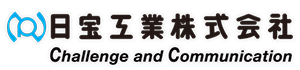 日宝工業株式会社
Challenge and Communication